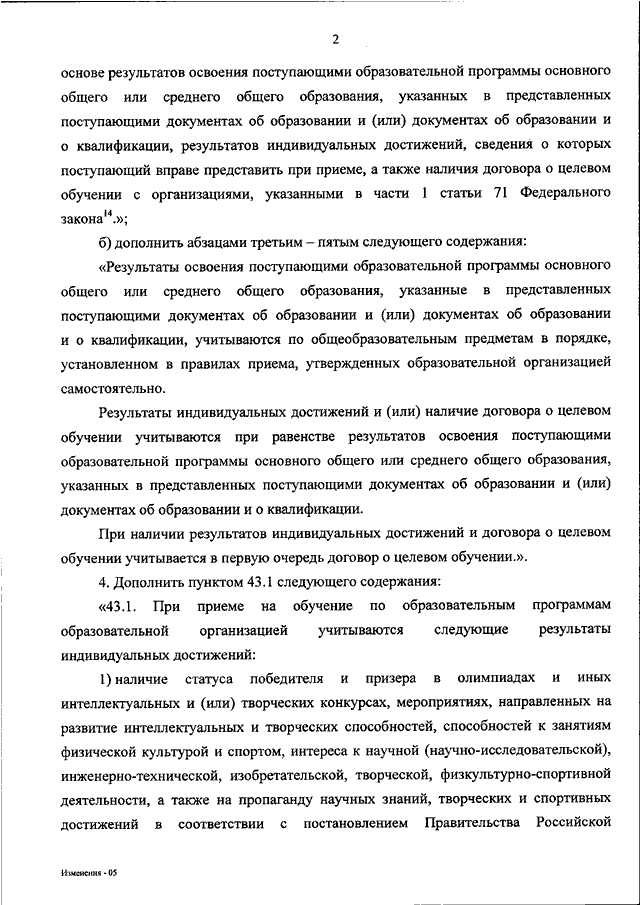 2

основе результатов освоения поступающими образовательной программы основного общего или среднего общего образования, указанных в представленных поступающими документах об образовании и (или) документах об образовании и о квалификации, результатов индивидуальных достижений, сведения о которых поступающий вправе представить при приеме, а также наличия договора о целевом обучении с организациями, указанными в части 1 статьи 71 Федерального закона$^{14}$.»;

б) дополнить абзацами третьим – пятым следующего содержания:

«Результаты освоения поступающими образовательной программы основного общего или среднего общего образования, указанные в представленных поступающими документах об образовании и (или) документах об образовании и о квалификации, учитываются по общеобразовательным предметам в порядке, установленном в правилах приема, утвержденных образовательной организацией самостоятельно.

Результаты индивидуальных достижений и (или) наличие договора о целевом обучении учитываются при равенстве результатов освоения поступающими образовательной программы основного общего или среднего общего образования, указанных в представленных поступающими документах об образовании и (или) документах об образовании и о квалификации.

При наличии результатов индивидуальных достижений и договора о целевом обучении учитывается в первую очередь договор о целевом обучении.».

4. Дополнить пунктом 43.1 следующего содержания:

«43.1. При приеме на обучение по образовательным программам образовательной организацией учитываются следующие результаты индивидуальных достижений:

1) наличие статуса победителя и призера в олимпиадах и иных интеллектуальных и (или) творческих конкурсах, мероприятиях, направленных на развитие интеллектуальных и творческих способностей, способностей к занятиям физической культурой и спортом, интереса к научной (научно-исследовательской), инженерно-технической, изобретательской, творческой, физкультурно-спортивной деятельности, а также на пропаганду научных знаний, творческих и спортивных достижений в соответствии с постановлением Правительства Российской

Изменения - 05